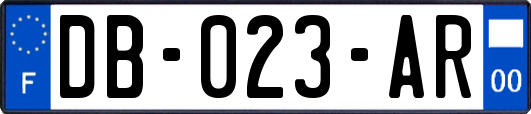 F

DB-023-AR

00